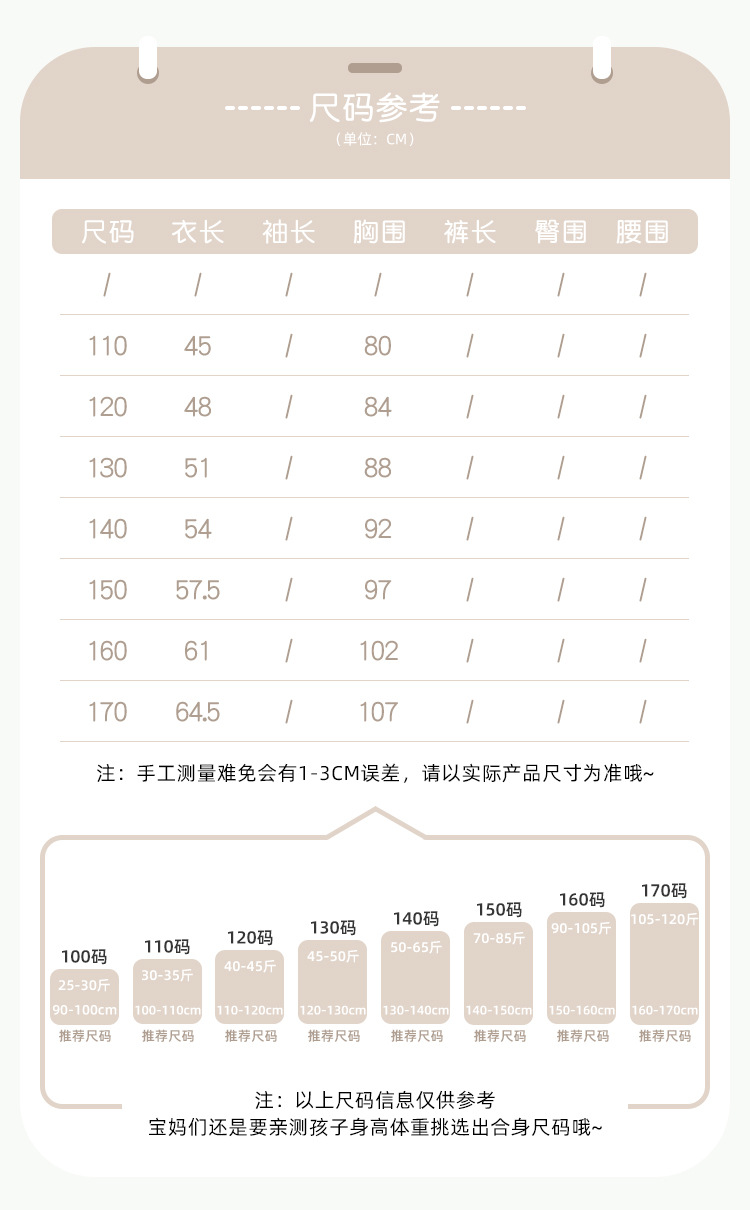 ------ 尺码参考 ------
（单位：CM）

| 尺码 | 衣长 | 袖长 | 胸围 | 裤长 | 臀围 | 腰围 |
|---|---|---|---|---|---|---|
| / | / | / | / | / | / | / |
| 110 | 45 | / | 80 | / | / | / |
| 120 | 48 | / | 84 | / | / | / |
| 130 | 51 | / | 88 | / | / | / |
| 140 | 54 | / | 92 | / | / | / |
| 150 | 57.5 | / | 97 | / | / | / |
| 160 | 61 | / | 102 | / | / | / |
| 170 | 64.5 | / | 107 | / | / | / |

注：手工测量难免会有1-3CM误差，请以实际产品尺寸为准哦~

100码
25-30斤
90-100cm
推荐尺码

110码
30-35斤
100-110cm
推荐尺码

120码
40-45斤
110-120cm
推荐尺码

130码
45-50斤
120-130cm
推荐尺码

140码
50-65斤
130-140cm
推荐尺码

150码
70-85斤
140-150cm
推荐尺码

160码
90-105斤
150-160cm
推荐尺码

170码
105-120斤
160-170cm
推荐尺码

注：以上尺码信息仅供参考
宝妈们还是要亲测孩子身高体重挑选出合身尺码哦~